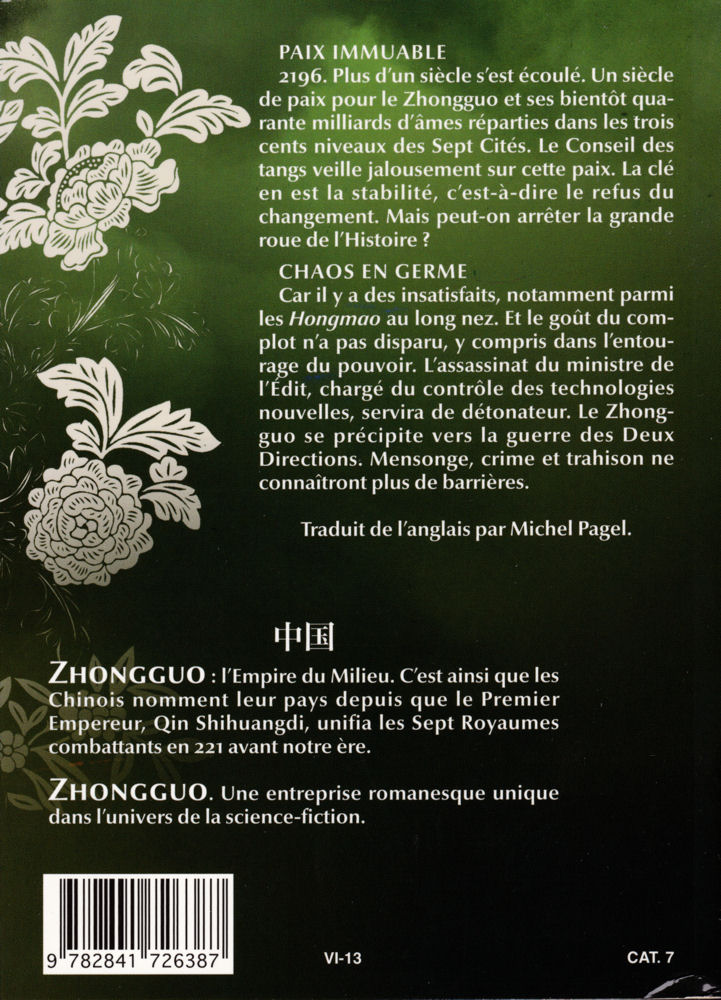 PAIX IMMUABLE

2196. Plus d'un siècle s'est écoulé. Un siècle de paix pour le Zhongguo et ses bientôt quarante milliards d'âmes réparties dans les trois cents niveaux des Sept Cités. Le Conseil des tangs veille jalousement sur cette paix. La clé en est la stabilité, c'est-à-dire le refus du changement. Mais peut-on arrêter la grande roue de l'Histoire ?

CHAOS EN GERME

Car il y a des insatisfaits, notamment parmi les Hongmao au long nez. Et le goût du complot n'a pas disparu, y compris dans l'entourage du pouvoir. L'assassinat du ministre de l'Édit, chargé du contrôle des technologies nouvelles, servira de détonateur. Le Zhongguo se précipite vers la guerre des Deux Directions. Mensonge, crime et trahison ne connaîtront plus de barrières.

Traduit de l'anglais par Michel Pagel.

中国

ZHONGGUO : l'Empire du Milieu. C'est ainsi que les Chinois nomment leur pays depuis que le Premier Empereur, Qin Shihuangdi, unifia les Sept Royaumes combattants en 221 avant notre ère.

ZHONGGUO. Une entreprise romanesque unique dans l'univers de la science-fiction.

9 782841 726387

VI-13

CAT. 7